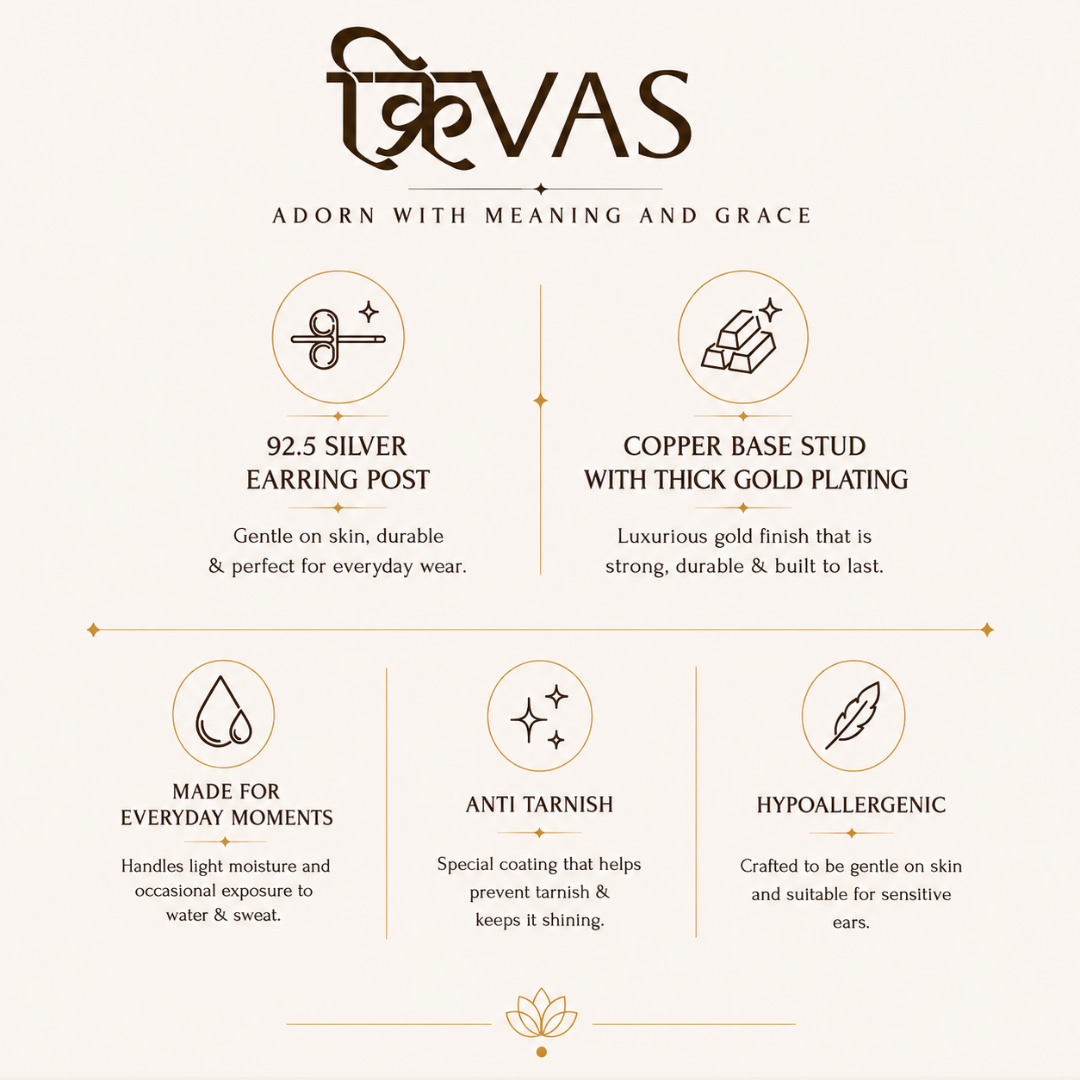 क्रिVAS

ADORN WITH MEANING AND GRACE

92.5 SILVER EARRING POST

Gentle on skin, durable & perfect for everyday wear.

COPPER BASE STUD WITH THICK GOLD PLATING

Luxurious gold finish that is strong, durable & built to last.

MADE FOR EVERYDAY MOMENTS

Handles light moisture and occasional exposure to water & sweat.

ANTI TARNISH

Special coating that helps prevent tarnish & keeps it shining.

HYPOALLERGENIC

Crafted to be gentle on skin and suitable for sensitive ears.